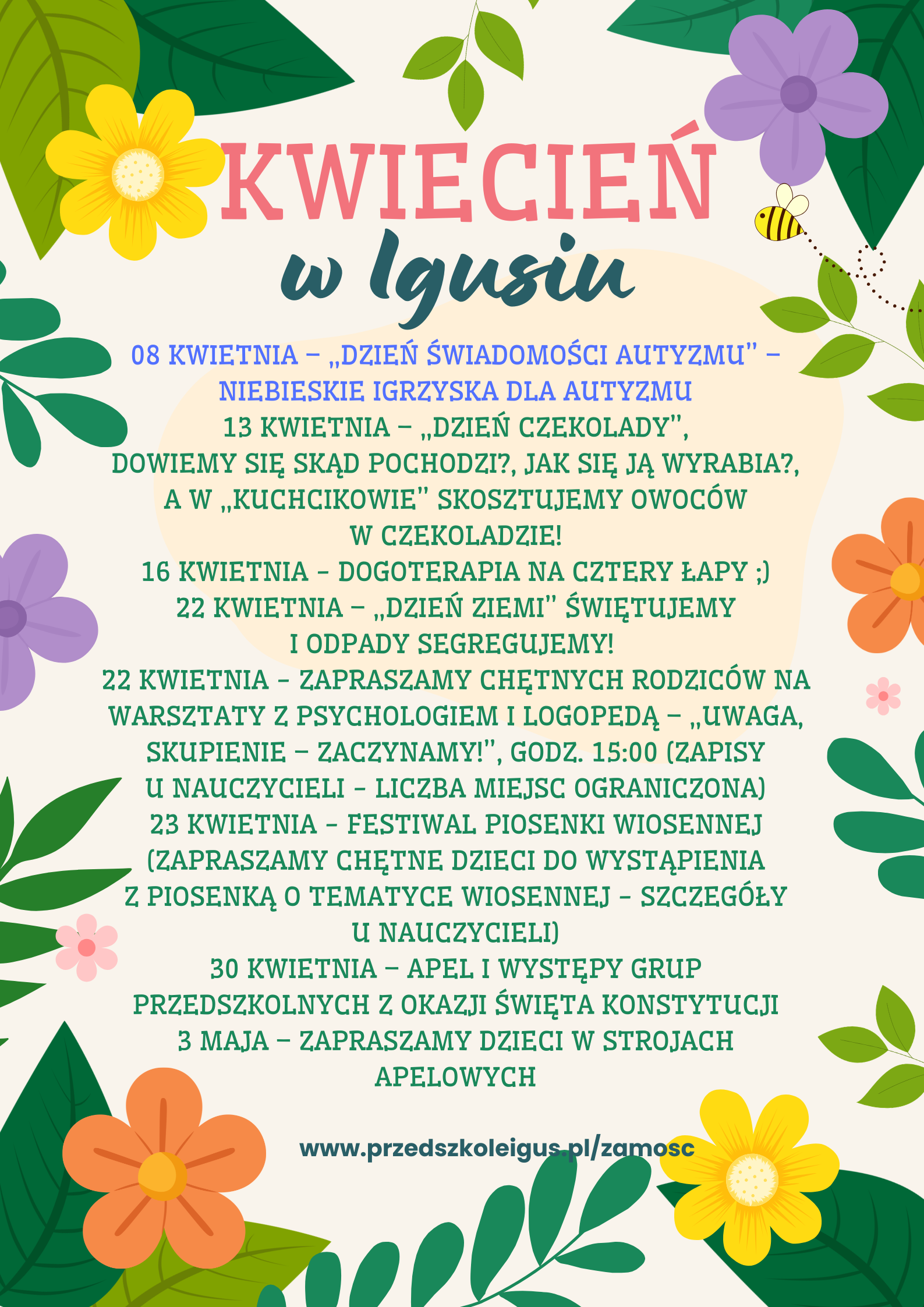 KWIECIEŃ
w Igusiu

08 KWIETNIA – „DZIEŃ ŚWIADOMOŚCI AUTYZMU" – NIEBIESKIE IGRZYSKA DLA AUTYZMU
13 KWIETNIA – „DZIEŃ CZEKOLADY", DOWIEMY SIĘ SKĄD POCHODZI?, JAK SIĘ JĄ WYRABIA?, A W „KUCHCIKOWIE" SKOSZTUJEMY OWOCÓW W CZEKOLADZIE!
16 KWIETNIA - DOGOTERAPIA NA CZTERY ŁAPY ;)
22 KWIETNIA – „DZIEŃ ZIEMI" ŚWIĘTUJEMY I ODPADY SEGREGUJEMY!
22 KWIETNIA - ZAPRASZAMY CHĘTNYCH RODZICÓW NA WARSZTATY Z PSYCHOLOGIEM I LOGOPEDĄ – „UWAGA, SKUPIENIE – ZACZYNAMY!", GODZ. 15:00 (ZAPISY U NAUCZYCIELI - LICZBA MIEJSC OGRANICZONA)
23 KWIETNIA - FESTIWAL PIOSENKI WIOSENNEJ (ZAPRASZAMY CHĘTNE DZIECI DO WYSTĄPIENIA Z PIOSENKĄ O TEMATYCE WIOSENNEJ - SZCZEGÓŁY U NAUCZYCIELI)
30 KWIETNIA – APEL I WYSTĘPY GRUP PRZEDSZKOLNYCH Z OKAZJI ŚWIĘTA KONSTYTUCJI 3 MAJA – ZAPRASZAMY DZIECI W STROJACH APELOWYCH

www.przedszkoleigus.pl/zamosc